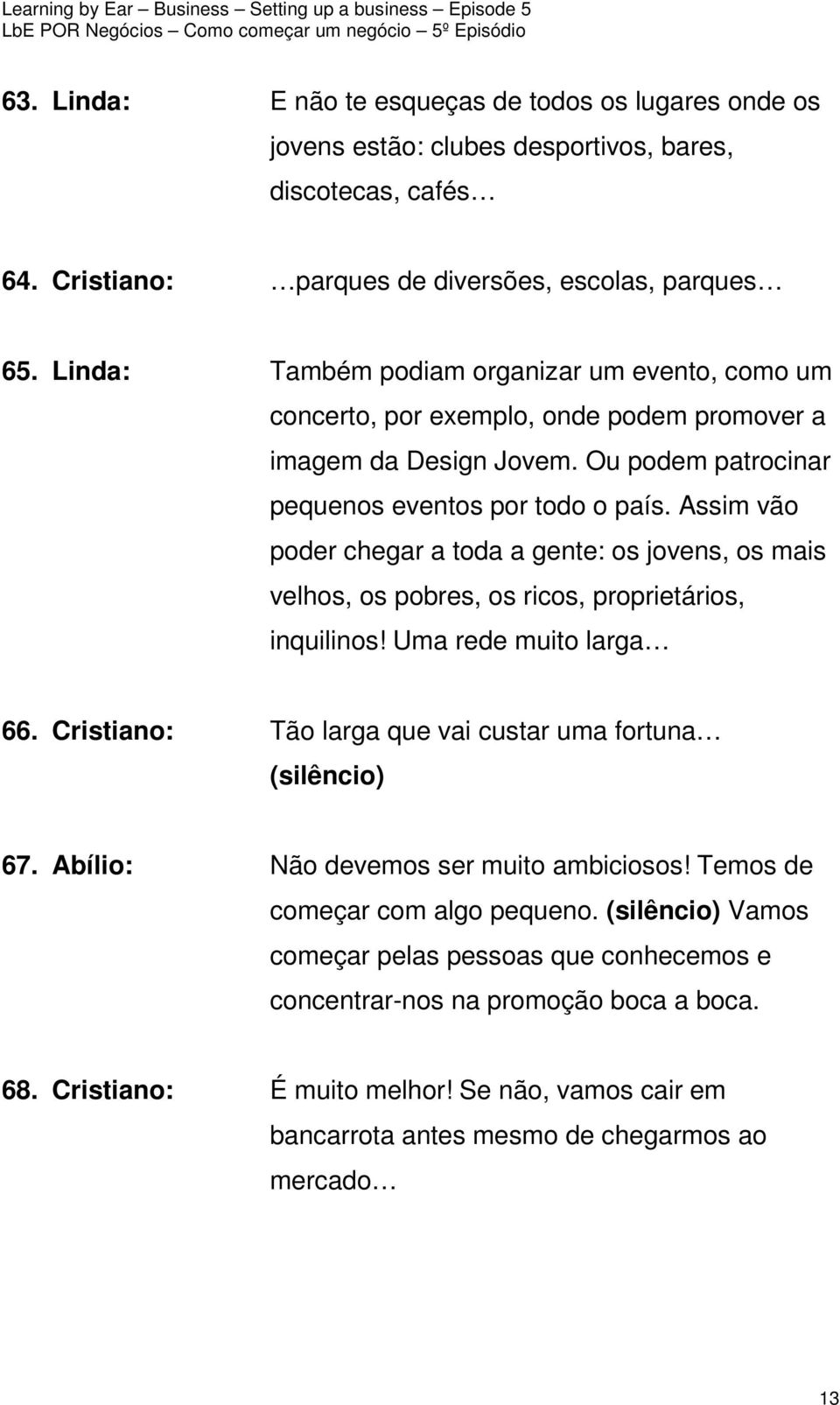 Learning by Ear – Business – Setting up a business – Episode 5
LbE POR Negócios – Como começar um negócio – 5º Episódio

63. Linda: E não te esqueças de todos os lugares onde os jovens estão: clubes desportivos, bares, discotecas, cafés…

64. Cristiano: …parques de diversões, escolas, parques…

65. Linda: Também podiam organizar um evento, como um concerto, por exemplo, onde podem promover a imagem da Design Jovem. Ou podem patrocinar pequenos eventos por todo o país. Assim vão poder chegar a toda a gente: os jovens, os mais velhos, os pobres, os ricos, proprietários, inquilinos! Uma rede muito larga…

66. Cristiano: Tão larga que vai custar uma fortuna… (silêncio)

67. Abílio: Não devemos ser muito ambiciosos! Temos de começar com algo pequeno. (silêncio) Vamos começar pelas pessoas que conhecemos e concentrar-nos na promoção boca a boca.

68. Cristiano: É muito melhor! Se não, vamos cair em bancarrota antes mesmo de chegarmos ao mercado…

13